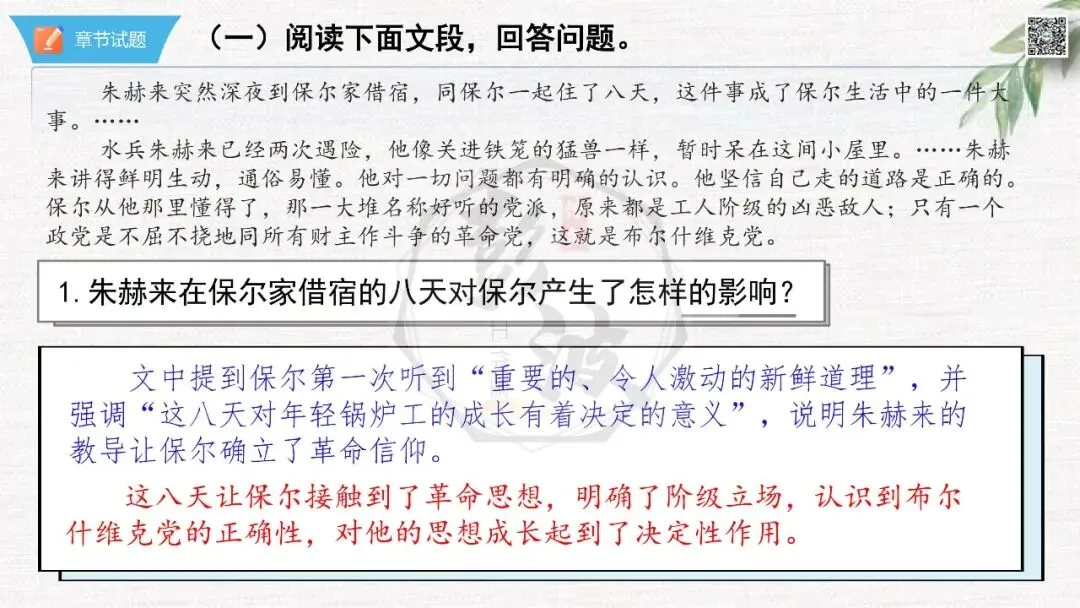 章节试题

（一）阅读下面文段，回答问题。

朱赫来突然深夜到保尔家借宿，同保尔一起住了八天，这件事成了保尔生活中的一件大事。……

水兵朱赫来已经两次遇险，他像关进铁笼的猛兽一样，暂时呆在这间小屋里。……朱赫来讲得鲜明生动，通俗易懂。他对一切问题都有明确的认识。他坚信自己走的道路是正确的。保尔从他那里懂得了，那一大堆名称好听的党派，原来都是工人阶级的凶恶敌人；只有一个政党是不屈不挠地同所有财主作斗争的革命党，这就是布尔什维克党。

1. 朱赫来在保尔家借宿的八天对保尔产生了怎样的影响？

文中提到保尔第一次听到“重要的、令人激动的新鲜道理”，并强调“这八天对年轻锅炉工的成长有着决定的意义”，说明朱赫来的教导让保尔确立了革命信仰。

这八天让保尔接触到了革命思想，明确了阶级立场，认识到布尔什维克党的正确性，对他的思想成长起到了决定性作用。